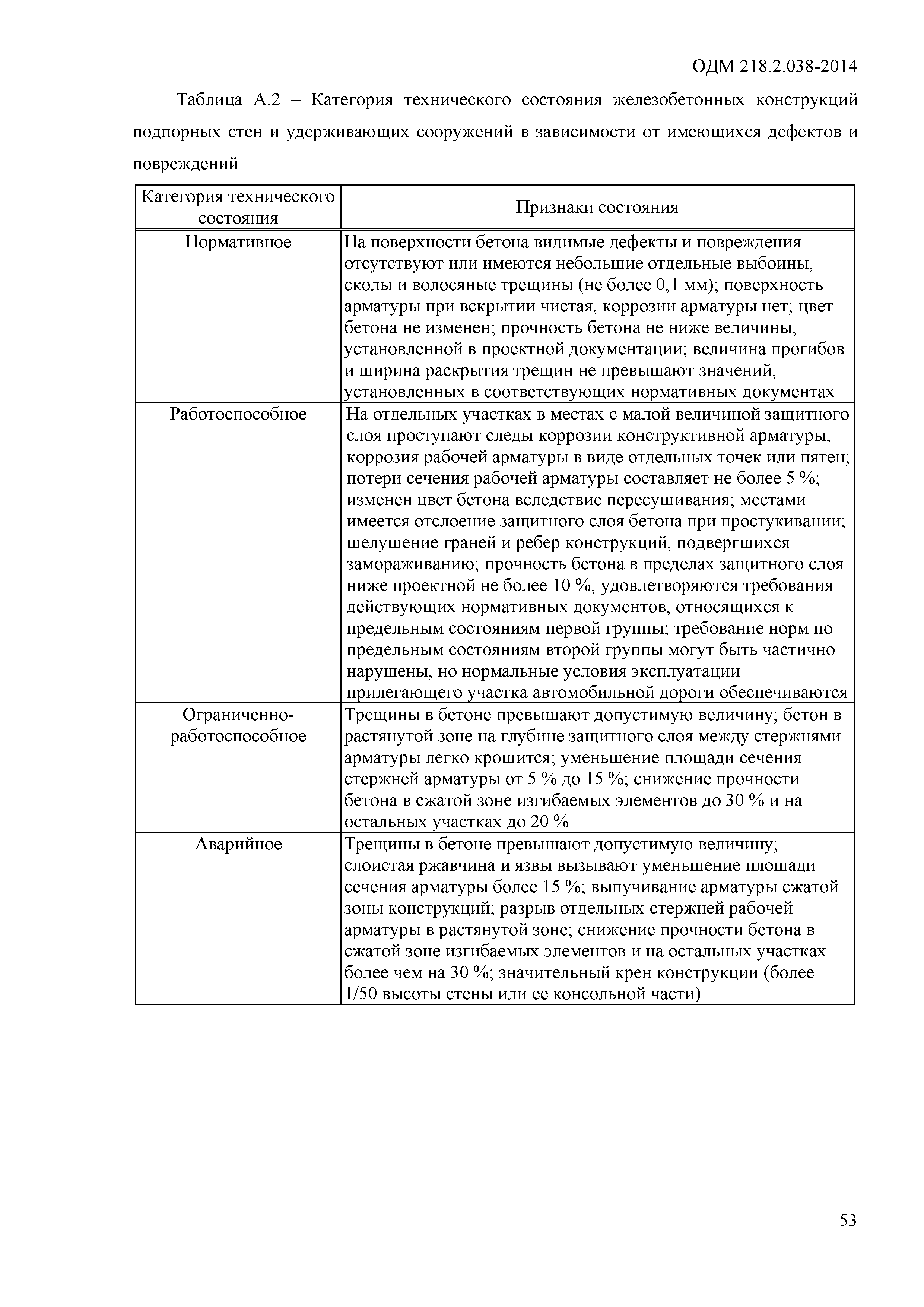 ОДМ 218.2.038-2014

Таблица А.2 – Категория технического состояния железобетонных конструкций подпорных стен и удерживающих сооружений в зависимости от имеющихся дефектов и повреждений

| Категория технического состояния | Признаки состояния |
|---|---|
| Нормативное | На поверхности бетона видимые дефекты и повреждения отсутствуют или имеются небольшие отдельные выбоины, сколы и волосяные трещины (не более 0,1 мм); поверхность арматуры при вскрытии чистая, коррозии арматуры нет; цвет бетона не изменен; прочность бетона не ниже величины, установленной в проектной документации; величина прогибов и ширина раскрытия трещин не превышают значений, установленных в соответствующих нормативных документах |
| Работоспособное | На отдельных участках в местах с малой величиной защитного слоя проступают следы коррозии конструктивной арматуры, коррозия рабочей арматуры в виде отдельных точек или пятен; потери сечения рабочей арматуры составляет не более 5 %; изменен цвет бетона вследствие пересушивания; местами имеется отслоение защитного слоя бетона при простукивании; шелушение граней и ребер конструкций, подвергшихся замораживанию; прочность бетона в пределах защитного слоя ниже проектной не более 10 %; удовлетворяются требования действующих нормативных документов, относящихся к предельным состояниям первой группы; требование норм по предельным состояниям второй группы могут быть частично нарушены, но нормальные условия эксплуатации прилегающего участка автомобильной дороги обеспечиваются |
| Ограниченно-работоспособное | Трещины в бетоне превышают допустимую величину; бетон в растянутой зоне на глубине защитного слоя между стержнями арматуры легко крошится; уменьшение площади сечения стержней арматуры от 5 % до 15 %; снижение прочности бетона в сжатой зоне изгибаемых элементов до 30 % и на остальных участках до 20 % |
| Аварийное | Трещины в бетоне превышают допустимую величину; слоистая ржавчина и язвы вызывают уменьшение площади сечения арматуры более 15 %; выпучивание арматуры сжатой зоны конструкций; разрыв отдельных стержней рабочей арматуры в растянутой зоне; снижение прочности бетона в сжатой зоне изгибаемых элементов и на остальных участках более чем на 30 %; значительный крен конструкции (более 1/50 высоты стены или ее консольной части) |

53